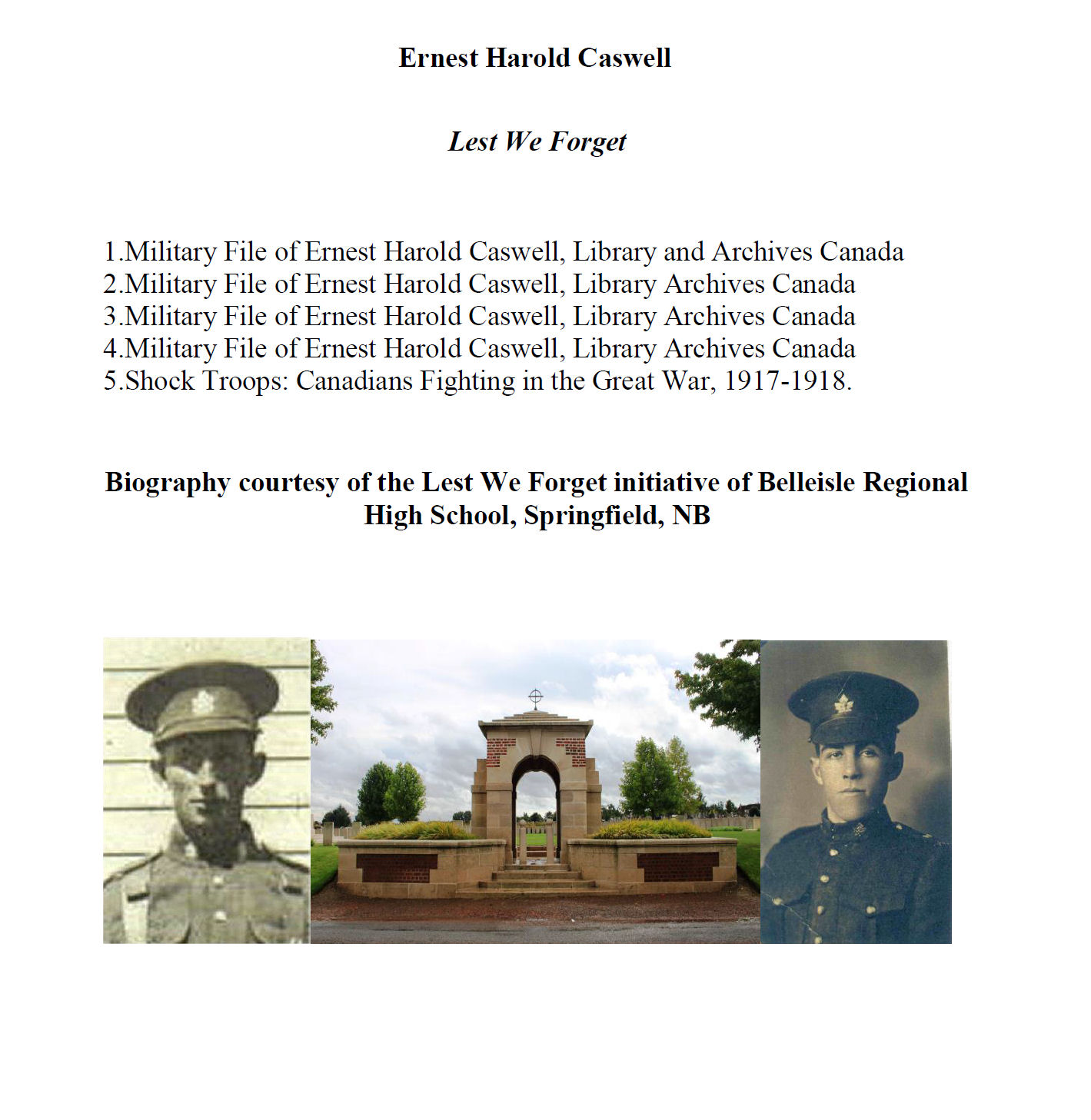 Ernest Harold Caswell

Lest We Forget

1.Military File of Ernest Harold Caswell, Library and Archives Canada
2.Military File of Ernest Harold Caswell, Library Archives Canada
3.Military File of Ernest Harold Caswell, Library Archives Canada
4.Military File of Ernest Harold Caswell, Library Archives Canada
5.Shock Troops: Canadians Fighting in the Great War, 1917-1918.

Biography courtesy of the Lest We Forget initiative of Belleisle Regional High School, Springfield, NB